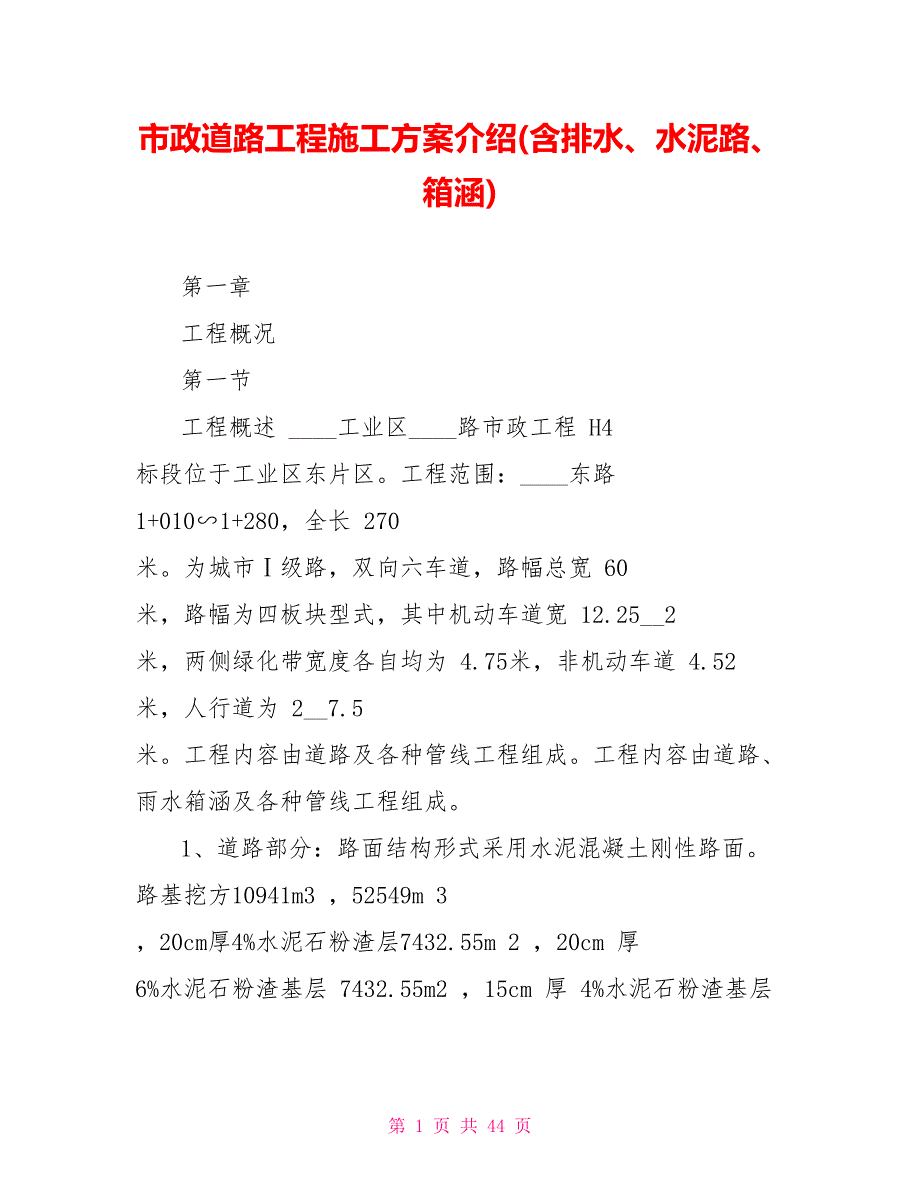 市政道路工程施工方案介绍(含排水、水泥路、箱涵)

第一章

工程概况

第一节

工程概述 ____工业区____路市政工程 H4 标段位于工业区东片区。工程范围：____东路 1+010∽1+280，全长 270 米。为城市Ⅰ级路，双向六车道，路幅总宽 60 米，路幅为四板块型式，其中机动车道宽 12.25__2 米，两侧绿化带宽度各自均为 4.75米，非机动车道 4.52 米，人行道为 2__7.5 米。工程内容由道路及各种管线工程组成。工程内容由道路、雨水箱涵及各种管线工程组成。

1、道路部分：路面结构形式采用水泥混凝土刚性路面。路基挖方10941m3 ，52549m 3 ，20cm厚4%水泥石粉渣层7432.55m 2 ，20cm 厚 6%水泥石粉渣基层 7432.55m2 ，15cm 厚 4%水泥石粉渣基层

第 1 页 共 44 页